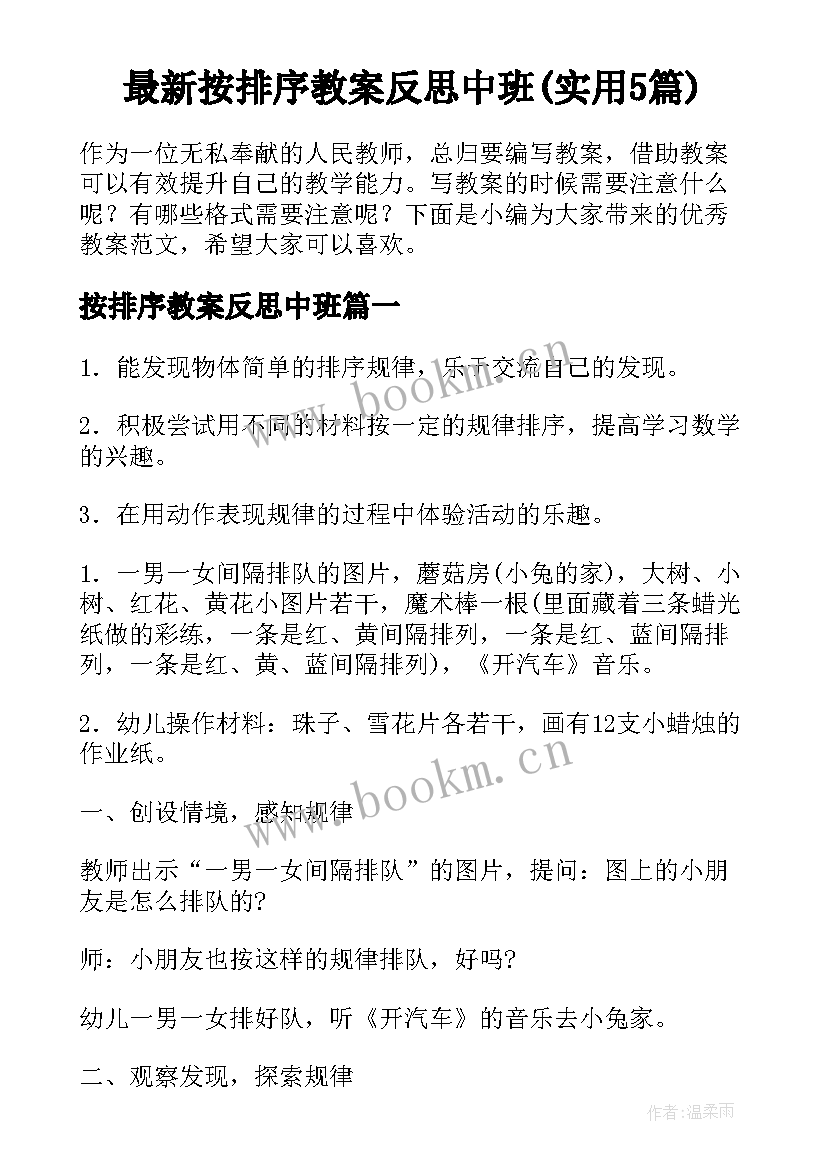 最新按排序教案反思中班(实用5篇)

作为一位无私奉献的人民教师，总归要编写教案，借助教案可以有效提升自己的教学能力。写教案的时候需要注意什么呢？有哪些格式需要注意呢？下面是小编为大家带来的优秀教案范文，希望大家可以喜欢。

按排序教案反思中班篇一

1．能发现物体简单的排序规律，乐于交流自己的发现。

2．积极尝试用不同的材料按一定的规律排序，提高学习数学的兴趣。

3．在用动作表现规律的过程中体验活动的乐趣。

1．一男一女间隔排队的图片，蘑菇房(小兔的家)，大树、小树、红花、黄花小图片若干，魔术棒一根(里面藏着三条蜡光纸做的彩练，一条是红、黄间隔排列，一条是红、蓝间隔排列，一条是红、黄、蓝间隔排列)，《开汽车》音乐。

2．幼儿操作材料：珠子、雪花片各若干，画有12支小蜡烛的作业纸。

一、创设情境，感知规律

教师出示“一男一女间隔排队”的图片，提问：图上的小朋友是怎么排队的?

师：小朋友也按这样的规律排队，好吗?

幼儿一男一女排好队，听《开汽车》的音乐去小兔家。

二、观察发现，探索规律

www.bookm.cn

www.bookm.cn

作者:温柔雨